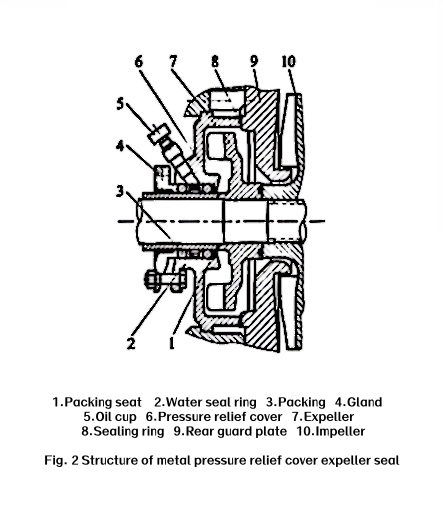 6 7 8 9 10
5
4
3
2 1

1.Packing seat 2.Water seal ring 3.Packing 4.Gland
5.Oil cup 6.Pressure relief cover 7.Expeller
8.Sealing ring 9.Rear guard plate 10.Impeller

Fig. 2 Structure of metal pressure relief cover expeller seal